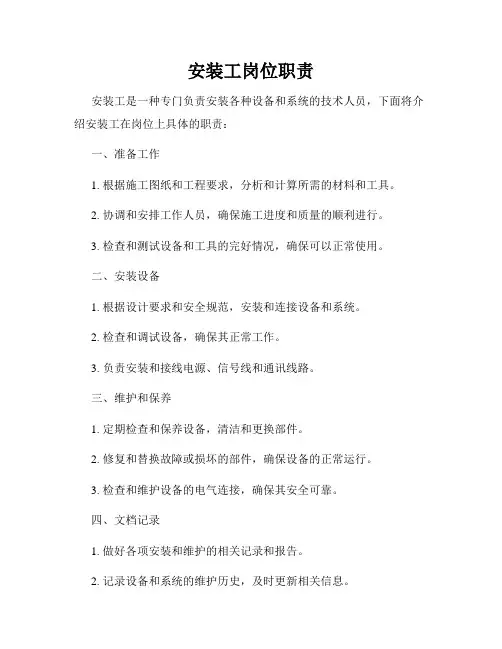 安装工岗位职责

安装工是一种专门负责安装各种设备和系统的技术人员，下面将介绍安装工在岗位上具体的职责：

一、准备工作

1. 根据施工图纸和工程要求，分析和计算所需的材料和工具。

2. 协调和安排工作人员，确保施工进度和质量的顺利进行。

3. 检查和测试设备和工具的完好情况，确保可以正常使用。

二、安装设备

1. 根据设计要求和安全规范，安装和连接设备和系统。

2. 检查和调试设备，确保其正常工作。

3. 负责安装和接线电源、信号线和通讯线路。

三、维护和保养

1. 定期检查和保养设备，清洁和更换部件。

2. 修复和替换故障或损坏的部件，确保设备的正常运行。

3. 检查和维护设备的电气连接，确保其安全可靠。

四、文档记录

1. 做好各项安装和维护的相关记录和报告。

2. 记录设备和系统的维护历史，及时更新相关信息。